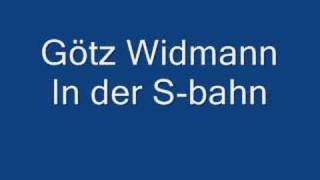 Götz Widmann
In der S-bahn